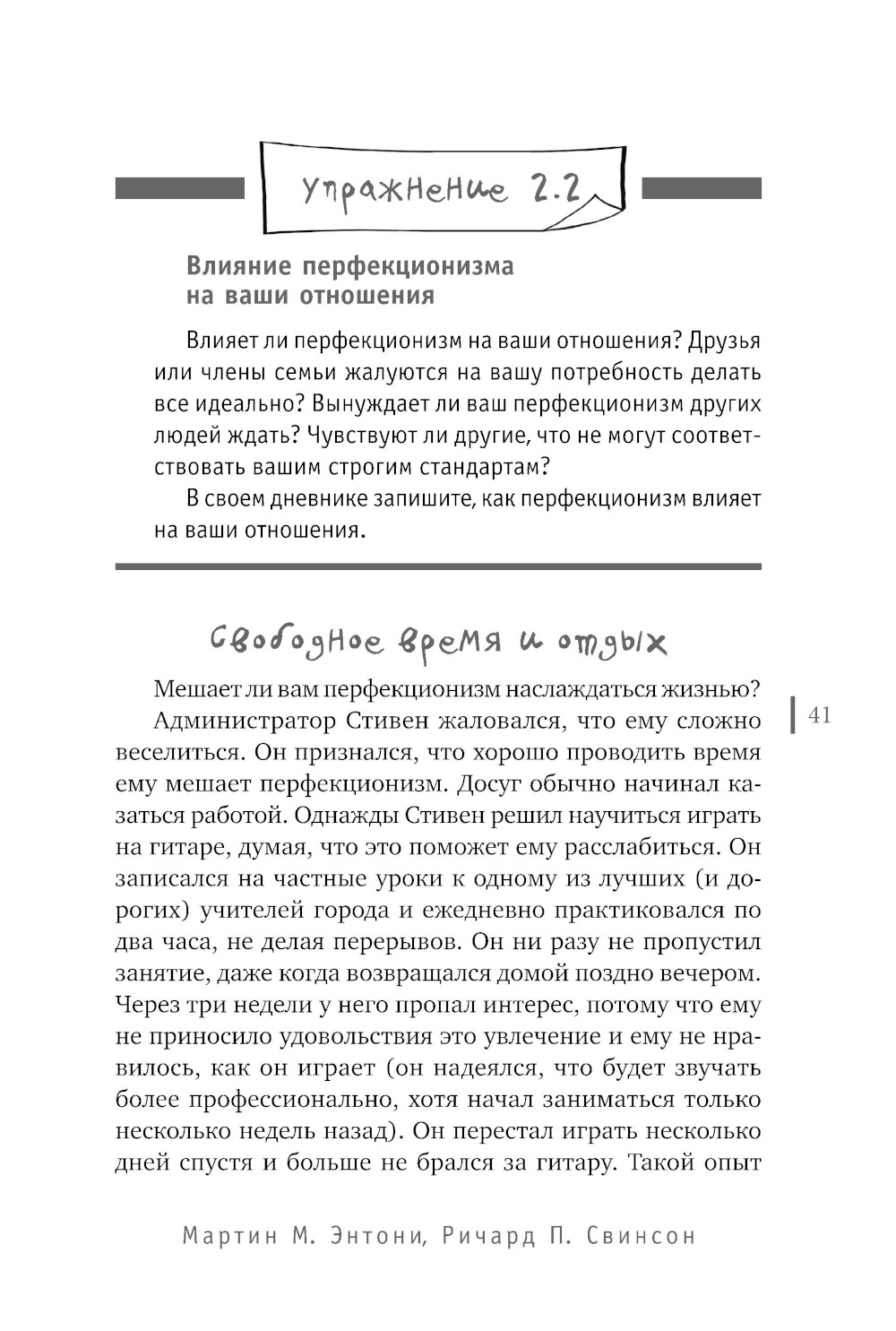 Упражнение 2.2

Влияние перфекционизма на ваши отношения

Влияет ли перфекционизм на ваши отношения? Друзья или члены семьи жалуются на вашу потребность делать все идеально? Вынуждает ли ваш перфекционизм других людей ждать? Чувствуют ли другие, что не могут соответствовать вашим строгим стандартам?

В своем дневнике запишите, как перфекционизм влияет на ваши отношения.

Свободное время и отдых

Мешает ли вам перфекционизм наслаждаться жизнью?

Администратор Стивен жаловался, что ему сложно веселиться. Он признался, что хорошо проводить время ему мешает перфекционизм. Досуг обычно начинал казаться работой. Однажды Стивен решил научиться играть на гитаре, думая, что это поможет ему расслабиться. Он записался на частные уроки к одному из лучших (и дорогих) учителей города и ежедневно практиковался по два часа, не делая перерывов. Он ни разу не пропустил занятие, даже когда возвращался домой поздно вечером. Через три недели у него пропал интерес, потому что ему не приносило удовольствия это увлечение и ему не нравилось, как он играет (он надеялся, что будет звучать более профессионально, хотя начал заниматься только несколько недель назад). Он перестал играть несколько дней спустя и больше не брался за гитару. Такой опыт

41

Мартин М. Энтони, Ричард П. Свинсон